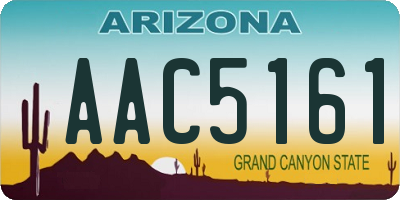 ARIZONA

AAC5161

GRAND CANYON STATE